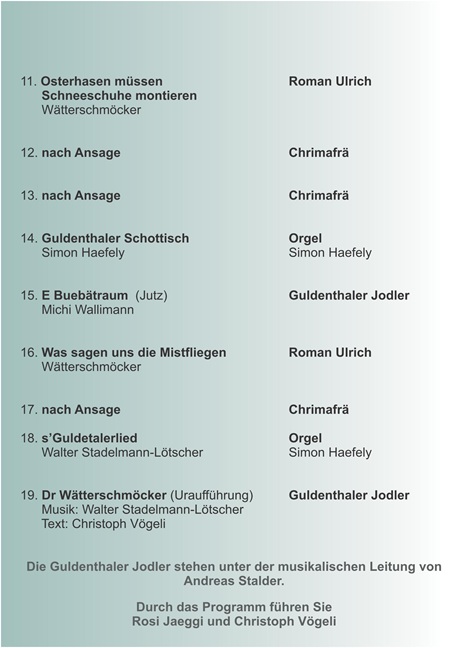 11. Osterhasen müssen Schneeschuhe montieren
Wätterschmöcker
Roman Ulrich

12. nach Ansage
Chrimafrä

13. nach Ansage
Chrimafrä

14. Guldenthaler Schottisch
Simon Haefely
Orgel
Simon Haefely

15. E Buebätraum (Jutz)
Michi Wallimann
Guldenthaler Jodler

16. Was sagen uns die Mistfliegen
Wätterschmöcker
Roman Ulrich

17. nach Ansage
Chrimafrä

18. s'Guldetalerlied
Walter Stadelmann-Lötscher
Orgel
Simon Haefely

19. Dr Wätterschmöcker (Uraufführung)
Musik: Walter Stadelmann-Lötscher
Text: Christoph Vögeli
Guldenthaler Jodler

Die Guldenthaler Jodler stehen unter der musikalischen Leitung von Andreas Stalder.

Durch das Programm führen Sie
Rosi Jaeggi und Christoph Vögeli